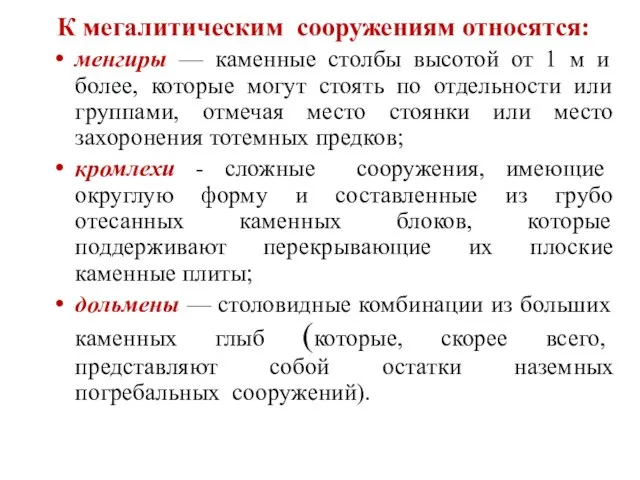 К мегалитическим сооружениям относятся:

• менгиры — каменные столбы высотой от 1 м и более, которые могут стоять по отдельности или группами, отмечая место стоянки или место захоронения тотемных предков;

• кромлехи - сложные сооружения, имеющие округлую форму и составленные из грубо отесанных каменных блоков, которые поддерживают перекрывающие их плоские каменные плиты;

• дольмены — столовидные комбинации из больших каменных глыб (которые, скорее всего, представляют собой остатки наземных погребальных сооружений).